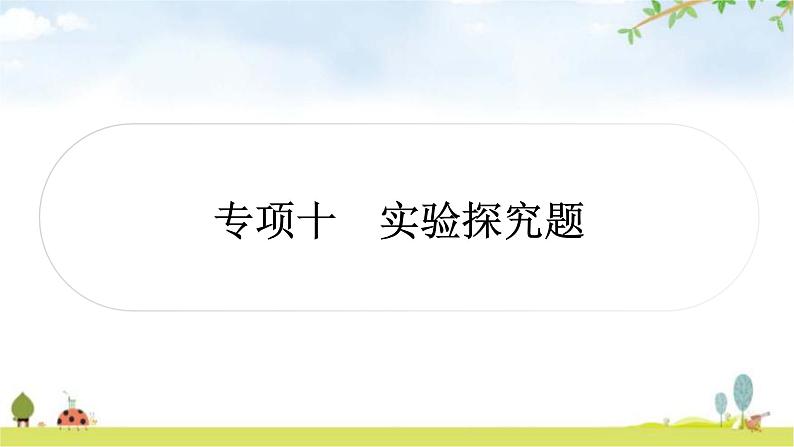 专项十　实验探究题